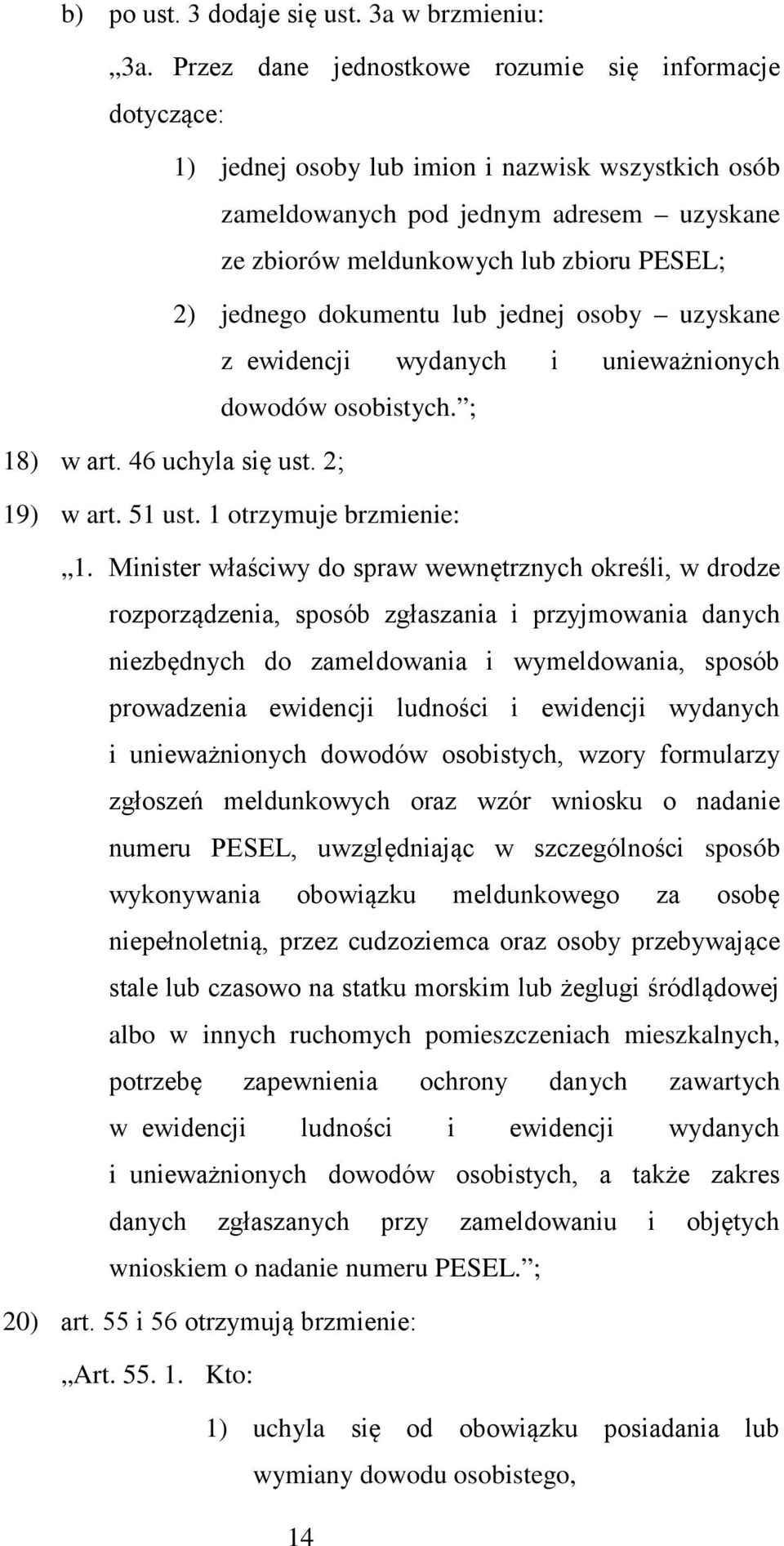 b) po ust. 3 dodaje się ust. 3a w brzmieniu:

„3a. Przez dane jednostkowe rozumie się informacje dotyczące:

1) jednej osoby lub imion i nazwisk wszystkich osób zameldowanych pod jednym adresem – uzyskane ze zbiorów meldunkowych lub zbioru PESEL;

2) jednego dokumentu lub jednej osoby – uzyskane z ewidencji wydanych i unieważnionych dowodów osobistych.”;

18) w art. 46 uchyla się ust. 2;

19) w art. 51 ust. 1 otrzymuje brzmienie:

„1. Minister właściwy do spraw wewnętrznych określi, w drodze rozporządzenia, sposób zgłaszania i przyjmowania danych niezbędnych do zameldowania i wymeldowania, sposób prowadzenia ewidencji ludności i ewidencji wydanych i unieważnionych dowodów osobistych, wzory formularzy zgłoszeń meldunkowych oraz wzór wniosku o nadanie numeru PESEL, uwzględniając w szczególności sposób wykonywania obowiązku meldunkowego za osobę niepełnoletnią, przez cudzoziemca oraz osoby przebywające stale lub czasowo na statku morskim lub żeglugi śródlądowej albo w innych ruchomych pomieszczeniach mieszkalnych, potrzebę zapewnienia ochrony danych zawartych w ewidencji ludności i ewidencji wydanych i unieważnionych dowodów osobistych, a także zakres danych zgłaszanych przy zameldowaniu i objętych wnioskiem o nadanie numeru PESEL.”;

20) art. 55 i 56 otrzymują brzmienie:

„Art. 55. 1. Kto:

1) uchyla się od obowiązku posiadania lub wymiany dowodu osobistego,

14